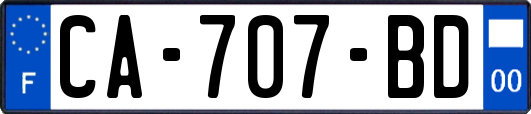 F
CA-707-BD
00